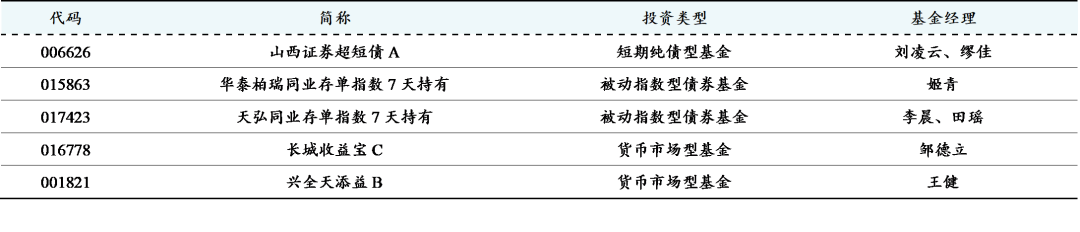 | 代码 | 简称 | 投资类型 | 基金经理 |
|---|---|---|---|
| 006626 | 山西证券超短债 A | 短期纯债型基金 | 刘凌云、缪佳 |
| 015863 | 华泰柏瑞同业存单指数 7 天持有 | 被动指数型债券基金 | 姬青 |
| 017423 | 天弘同业存单指数 7 天持有 | 被动指数型债券基金 | 李晨、田瑶 |
| 016778 | 长城收益宝 C | 货币市场型基金 | 邹德立 |
| 001821 | 兴全天添益 B | 货币市场型基金 | 王健 |